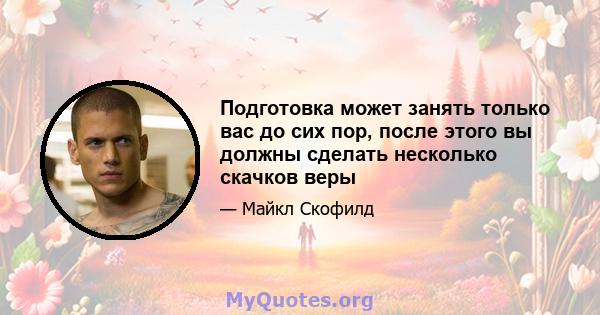 Подготовка может занять только вас до сих пор, после этого вы должны сделать несколько скачков веры

— Майкл Скофилд

MyQuotes.org